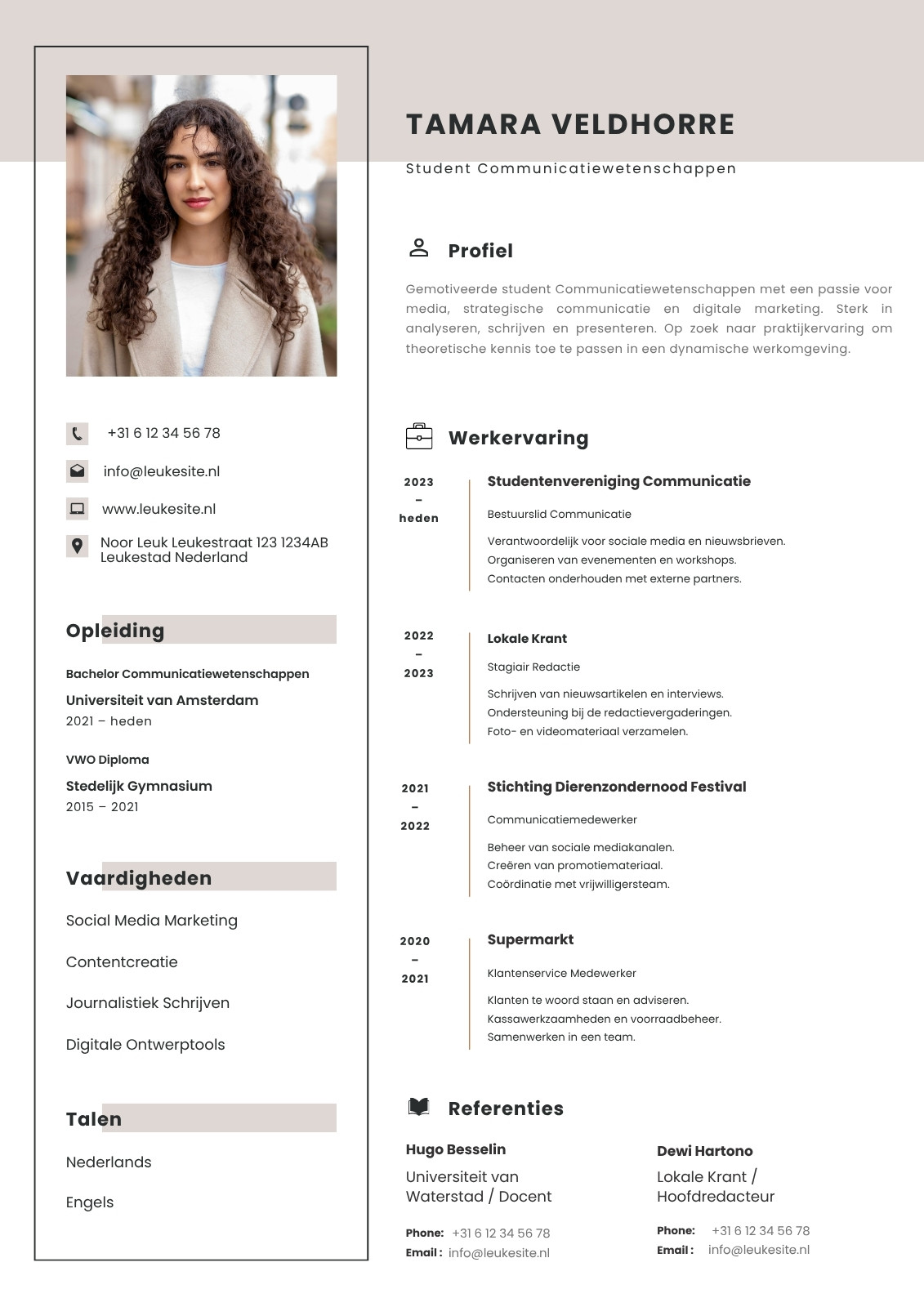 +31 6 12 34 56 78

info@leukesite.nl

www.leukesite.nl

Noor Leuk Leukestraat 123 1234AB Leukestad Nederland

Opleiding

Bachelor Communicatiewetenschappen

Universiteit van Amsterdam

2021 – heden

VWO Diploma

Stedelijk Gymnasium

2015 – 2021

Vaardigheden

Social Media Marketing

Contentcreatie

Journalistiek Schrijven

Digitale Ontwerptools

Talen

Nederlands

Engels

TAMARA VELDHORRE

Student Communicatiewetenschappen

Profiel

Gemotiveerde student Communicatiewetenschappen met een passie voor media, strategische communicatie en digitale marketing. Sterk in analyseren, schrijven en presenteren. Op zoek naar praktijkervaring om theoretische kennis toe te passen in een dynamische werkomgeving.

Werkervaring

2023 – heden

Studentenvereniging Communicatie

Bestuurslid Communicatie

Verantwoordelijk voor sociale media en nieuwsbrieven.
Organiseren van evenementen en workshops.
Contacten onderhouden met externe partners.

2022 – 2023

Lokale Krant

Stagiair Redactie

Schrijven van nieuwsartikelen en interviews.
Ondersteuning bij de redactievergaderingen.
Foto- en videomateriaal verzamelen.

2021 – 2022

Stichting Dierenzondernood Festival

Communicatiemedewerker

Beheer van sociale mediakanalen.
Creëren van promotiemateriaal.
Coördinatie met vrijwilligersteam.

2020 – 2021

Supermarkt

Klantenservice Medewerker

Klanten te woord staan en adviseren.
Kassawerkzaamheden en voorraadbeheer.
Samenwerken in een team.

Referenties

Hugo Besselin

Universiteit van Waterstad / Docent

Phone: +31 6 12 34 56 78
Email : info@leukesite.nl

Dewi Hartono

Lokale Krant / Hoofdredacteur

Phone: +31 6 12 34 56 78
Email : info@leukesite.nl